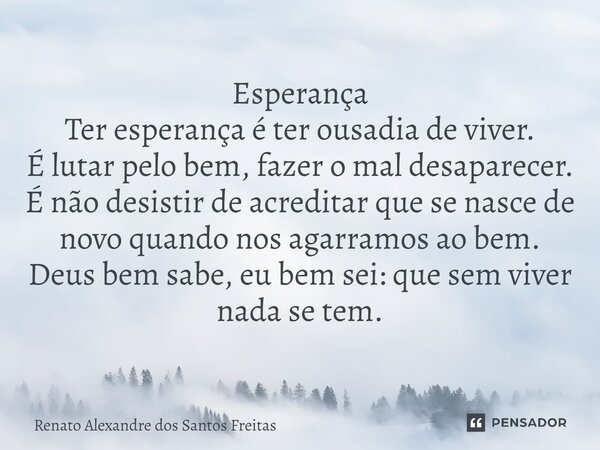 Esperança
Ter esperança é ter ousadia de viver.
É lutar pelo bem, fazer o mal desaparecer.
É não desistir de acreditar que se nasce de novo quando nos agarramos ao bem.
Deus bem sabe, eu bem sei: que sem viver nada se tem.

Renato Alexandre dos Santos Freitas

PENSADOR